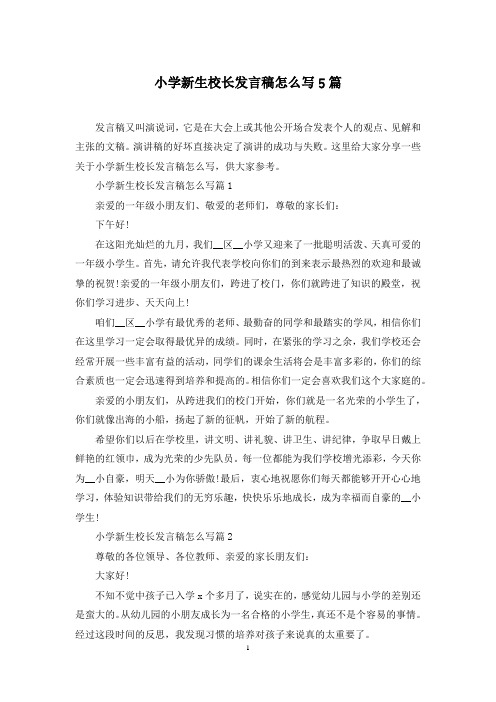 小学新生校长发言稿怎么写5篇

发言稿又叫演说词，它是在大会上或其他公开场合发表个人的观点、见解和主张的文稿。演讲稿的好坏直接决定了演讲的成功与失败。这里给大家分享一些关于小学新生校长发言稿怎么写，供大家参考。

小学新生校长发言稿怎么写篇1

亲爱的一年级小朋友们、敬爱的老师们，尊敬的家长们：

下午好！

在这阳光灿烂的九月，我们__区__小学又迎来了一批聪明活泼、天真可爱的一年级小学生。首先，请允许我代表学校向你们的到来表示最热烈的欢迎和最诚挚的祝贺！亲爱的一年级小朋友们，跨进了校门，你们就跨进了知识的殿堂，祝你们学习进步、天天向上！

咱们__区__小学有最优秀的老师、最勤奋的同学和最踏实的学风，相信你们在这里学习一定会取得最优异的成绩。同时，在紧张的学习之余，我们学校还会经常开展一些丰富有益的活动，同学们的课余生活将会是丰富多彩的，你们的综合素质也一定会迅速得到培养和提高的。相信你们一定会喜欢我们这个大家庭的。

亲爱的小朋友们，从跨进我们的校门开始，你们就是一名光荣的小学生了，你们就像出海的小船，扬起了新的征帆，开始了新的航程。

希望你们以后在学校里，讲文明、讲礼貌、讲卫生、讲纪律，争取早日戴上鲜艳的红领巾，成为光荣的少先队员。每一位都能为我们学校增光添彩，今天你为__小自豪，明天__小为你骄傲！最后，衷心地祝愿你们每天都能够开开心心地学习，体验知识带给我们的无穷乐趣，快快乐乐地成长，成为幸福而自豪的__小学生！

小学新生校长发言稿怎么写篇2

尊敬的各位领导、各位教师、亲爱的家长朋友们：

大家好！

不知不觉中孩子已入学x个多月了，说实在的，感觉幼儿园与小学的差别还是蛮大的。从幼儿园的小朋友成长为一名合格的小学生，真还不是个容易的事情。经过这段时间的反思，我发现习惯的培养对孩子来说真的太重要了。

1